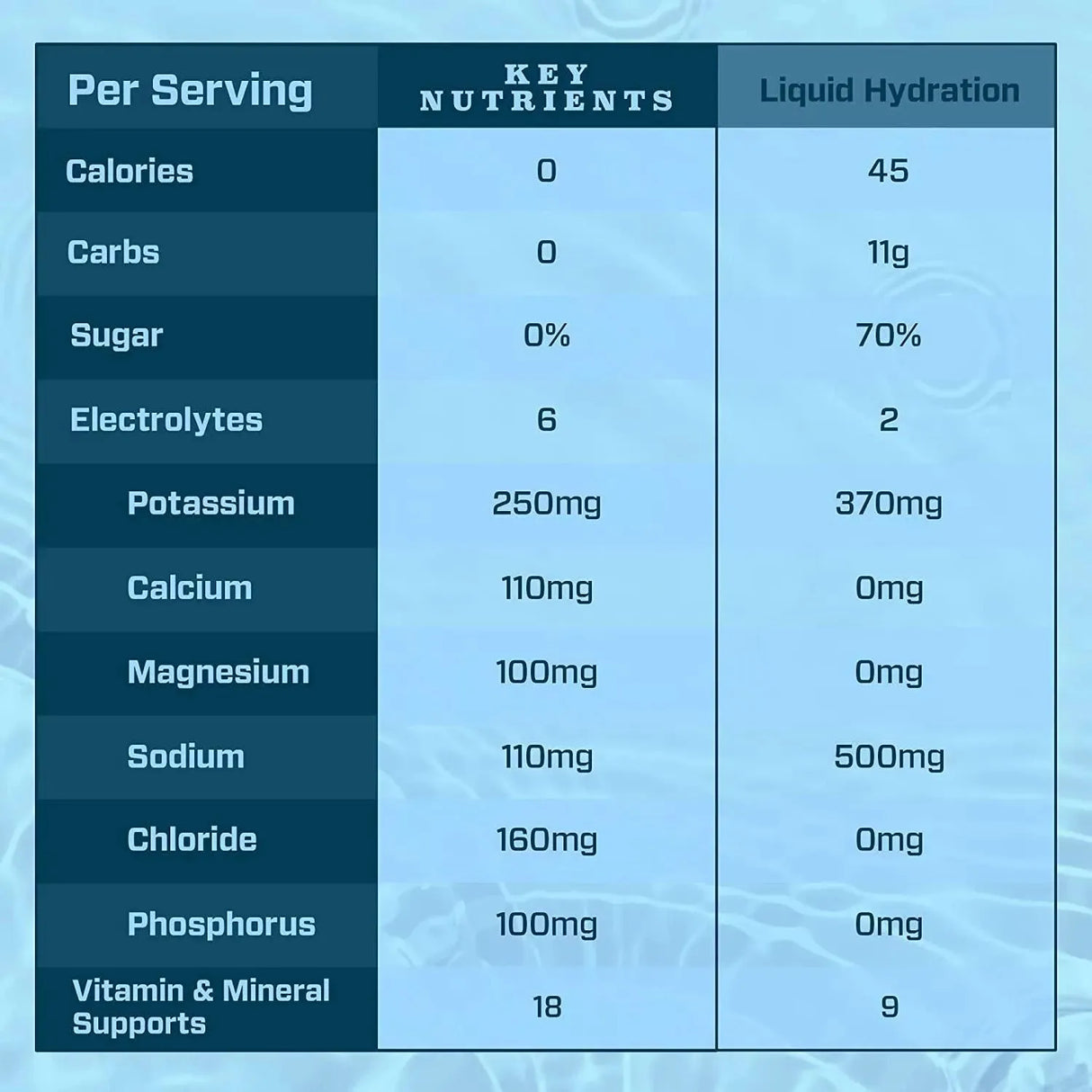 | Per Serving | KEY NUTRIENTS | Liquid Hydration |
|---|---|---|
| Calories | 0 | 45 |
| Carbs | 0 | 11g |
| Sugar | 0% | 70% |
| Electrolytes | 6 | 2 |
| Potassium | 250mg | 370mg |
| Calcium | 110mg | 0mg |
| Magnesium | 100mg | 0mg |
| Sodium | 110mg | 500mg |
| Chloride | 160mg | 0mg |
| Phosphorus | 100mg | 0mg |
| Vitamin & Mineral Supports | 18 | 9 |